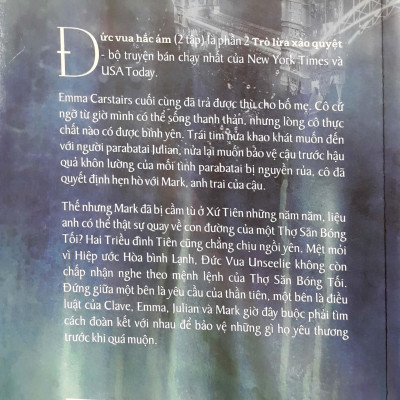 Đức vua hắc ám (2 tập) là phần 2 Trò lừa xảo quyệt - bộ truyện bán chạy nhất của New York Times và USA Today.

Emma Carstairs cuối cùng đã trả được thù cho bố mẹ. Cô cứ ngỡ từ giờ mình có thể sống thanh thản, nhưng lòng cô thực chất nào có được bình yên. Trái tim nửa khao khát muốn đến với người parabatai Julian, nửa lại muốn bảo vệ cậu trước hậu quả khôn lường của mối tình parabatai bị nguyền rủa, cô đã quyết định hẹn hò với Mark, anh trai của cậu.

Thế nhưng Mark đã bị cầm tù ở Xứ Tiên những năm năm, liệu anh có thể thật sự quay về con đường của một Thợ Săn Bóng Tối? Hai Triều đình Tiên cũng chẳng chịu ngồi yên. Mệt mỏi vì Hiệp ước Hòa bình Lạnh, Đức Vua Unseelie không còn chấp nhận nghe theo mệnh lệnh của Thợ Săn Bóng Tối. Đứng giữa một bên là yêu cầu của thần tiên, một bên là điều luật của Clave, Emma, Julian và Mark giờ đây buộc phải tìm cách đoàn kết với nhau để bảo vệ những gì họ yêu thương trước khi quá muộn.